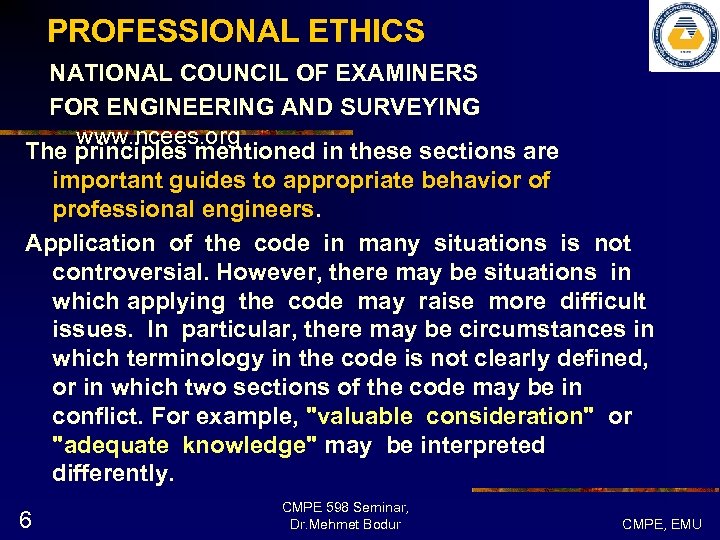 PROFESSIONAL ETHICS

NATIONAL COUNCIL OF EXAMINERS FOR ENGINEERING AND SURVEYING

www.ncees.org

The principles mentioned in these sections are important guides to appropriate behavior of professional engineers.

Application of the code in many situations is not controversial. However, there may be situations in which applying the code may raise more difficult issues. In particular, there may be circumstances in which terminology in the code is not clearly defined, or in which two sections of the code may be in conflict. For example, "valuable consideration" or "adequate knowledge" may be interpreted differently.

6

CMPE 598 Seminar, Dr.Mehmet Bodur

CMPE, EMU